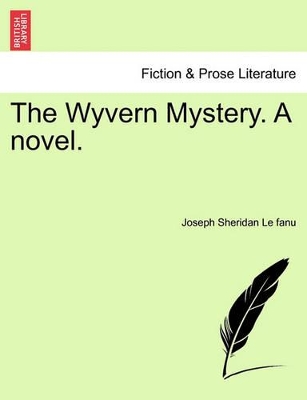 BRITISH LIBRARY

Fiction & Prose Literature

The Wyvern Mystery. A novel.

Joseph Sheridan Le fanu